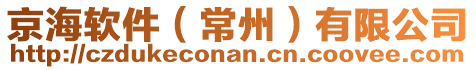 京海软件（常州）有限公司
http://czdukeconan.cn.coovee.com